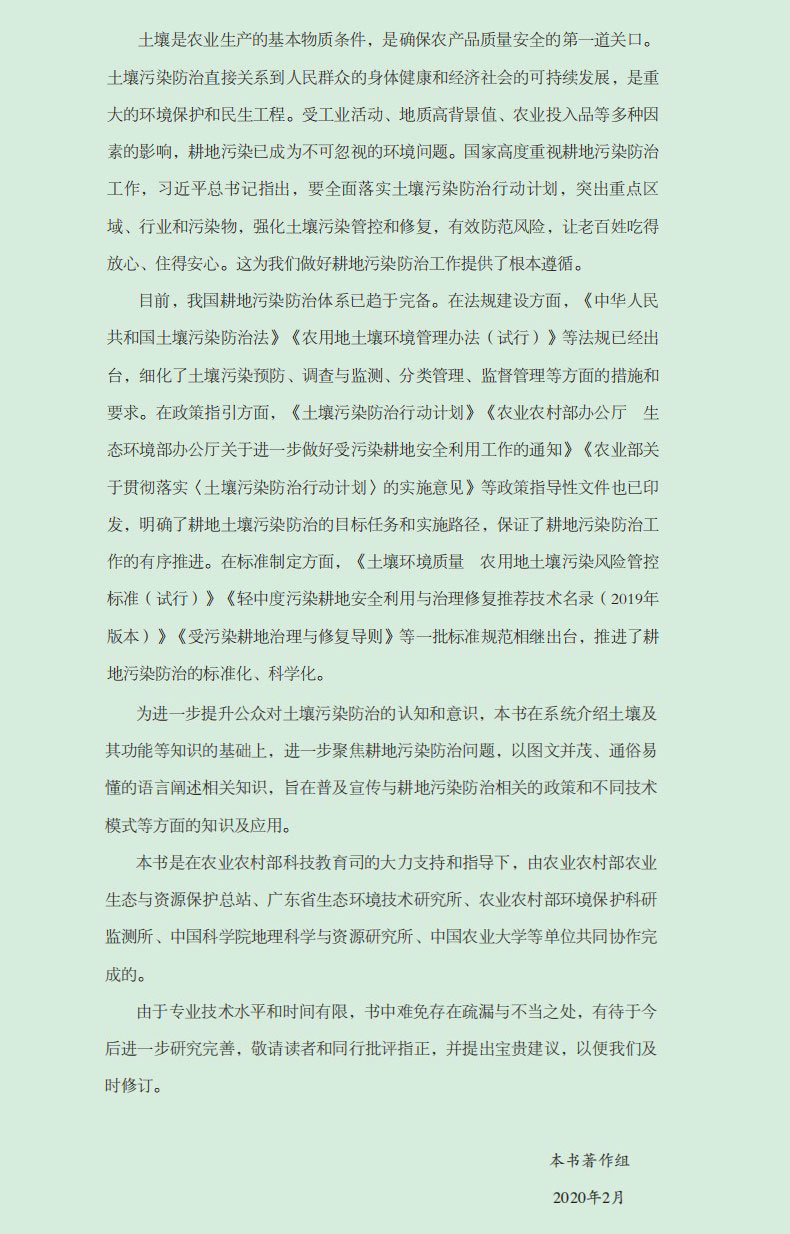 土壤是农业生产的基本物质条件，是确保农产品质量安全的第一道关口。土壤污染防治直接关系到人民群众的身体健康和经济社会的可持续发展，是重大的环境保护和民生工程。受工业活动、地质高背景值、农业投入品等多种因素的影响，耕地污染已成为不可忽视的环境问题。国家高度重视耕地污染防治工作，习近平总书记指出，要全面落实土壤污染防治行动计划，突出重点区域、行业和污染物，强化土壤污染管控和修复，有效防范风险，让老百姓吃得放心、住得安心。这为我们做好耕地污染防治工作提供了根本遵循。

目前，我国耕地污染防治体系已趋于完备。在法规建设方面，《中华人民共和国土壤污染防治法》《农用地土壤环境管理办法（试行）》等法规已经出台，细化了土壤污染预防、调查与监测、分类管理、监督管理等方面的措施和要求。在政策指引方面，《土壤污染防治行动计划》《农业农村部办公厅 生态环境部办公厅关于进一步做好受污染耕地安全利用工作的通知》《农业部关于贯彻落实〈土壤污染防治行动计划〉的实施意见》等政策指导性文件也已印发，明确了耕地土壤污染防治的目标任务和实施路径，保证了耕地污染防治工作的有序推进。在标准制定方面，《土壤环境质量 农用地土壤污染风险管控标准（试行）》《轻中度污染耕地安全利用与治理修复推荐技术名录（2019年版本）》《受污染耕地治理与修复导则》等一批标准规范相继出台，推进了耕地污染防治的标准化、科学化。

为进一步提升公众对土壤污染防治的认知和意识，本书在系统介绍土壤及其功能等知识的基础上，进一步聚焦耕地污染防治问题，以图文并茂、通俗易懂的语言阐述相关知识，旨在普及宣传与耕地污染防治相关的政策和不同技术模式等方面的知识及应用。

本书是在农业农村部科技教育司的大力支持和指导下，由农业农村部农业生态与资源保护总站、广东省生态环境技术研究所、农业农村部环境保护科研监测所、中国科学院地理科学与资源研究所、中国农业大学等单位共同协作完成的。

由于专业技术水平和时间有限，书中难免存在疏漏与不当之处，有待于今后进一步研究完善，敬请读者和同行批评指正，并提出宝贵建议，以便我们及时修订。

本书著作组

2020年2月